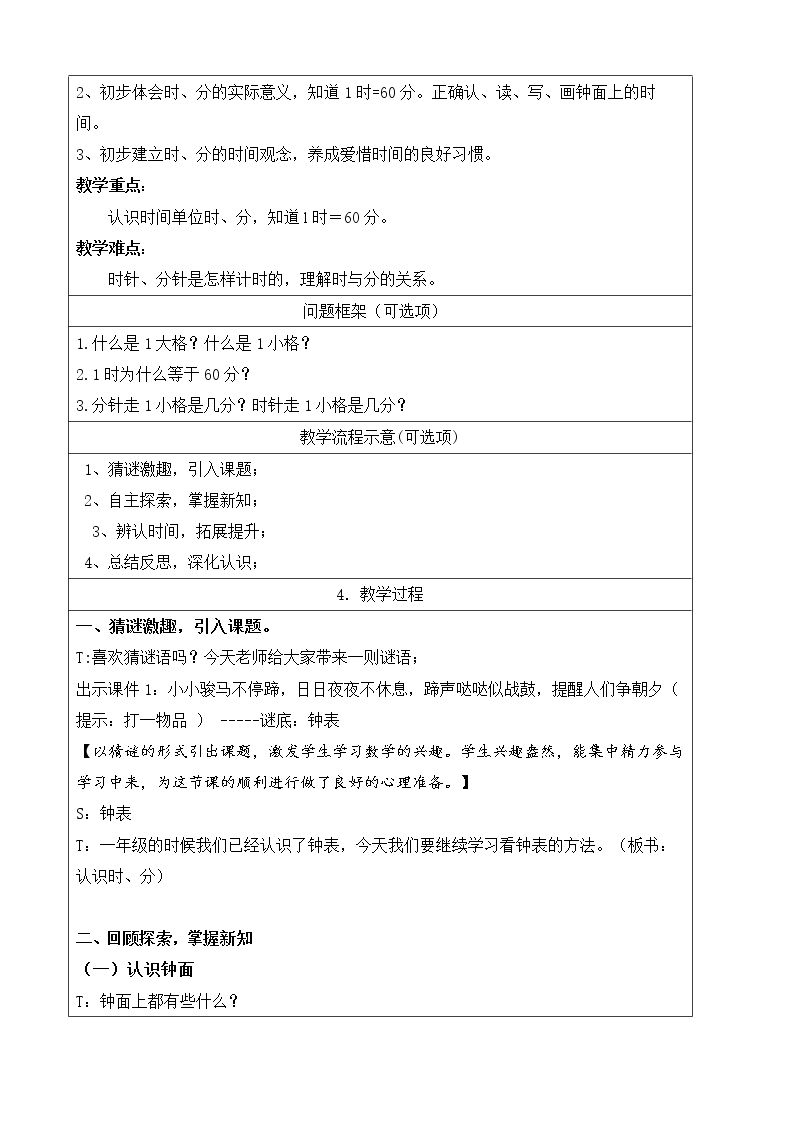 2、初步体会时、分的实际意义，知道1时=60分。正确认、读、写、画钟面上的时间。

3、初步建立时、分的时间观念，养成爱惜时间的良好习惯。

教学重点：

认识时间单位时、分，知道1时＝60分。

教学难点：

时针、分针是怎样计时的，理解时与分的关系。

问题框架（可选项）

1.什么是1大格？什么是1小格？

2.1时为什么等于60分？

3.分针走1小格是几分？时针走1小格是几分？

教学流程示意(可选项)

1、猜谜激趣，引入课题；

2、自主探索，掌握新知；

3、辨认时间，拓展提升；

4、总结反思，深化认识；

4. 教学过程

一、猜谜激趣，引入课题。

T:喜欢猜谜语吗？今天老师给大家带来一则谜语；

出示课件1：小小骏马不停蹄，日日夜夜不休息，蹄声哒哒似战鼓，提醒人们争朝夕（提示：打一物品 ） -----谜底：钟表

【以猜谜的形式引出课题，激发学生学习数学的兴趣。学生兴趣盎然，能集中精力参与学习中来，为这节课的顺利进行做了良好的心理准备。】

S：钟表

T：一年级的时候我们已经认识了钟表，今天我们要继续学习看钟表的方法。（板书：认识时、分）

二、回顾探索，掌握新知

（一）认识钟面

T：钟面上都有些什么？